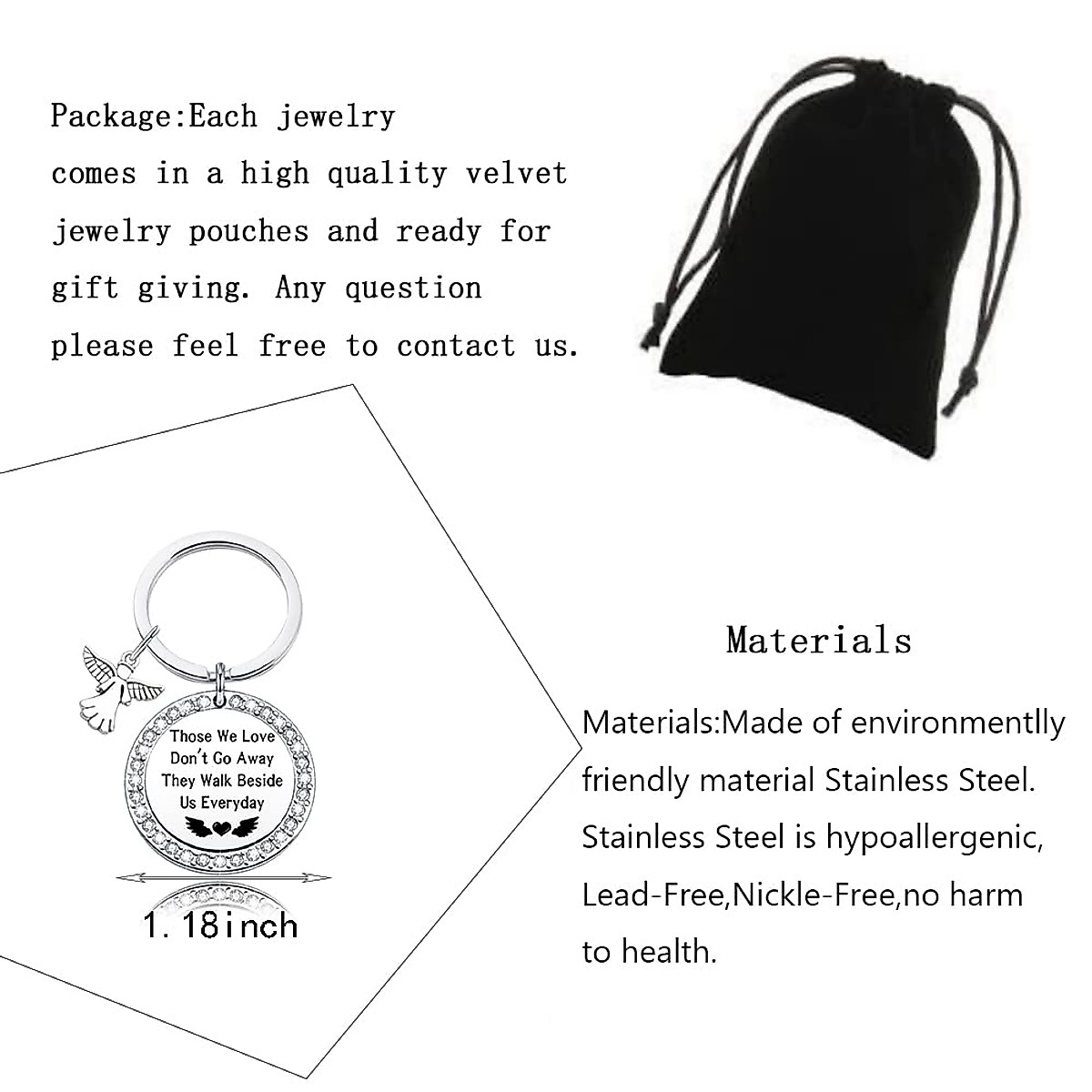 Package:Each jewelry comes in a high quality velvet jewelry pouches and ready for gift giving. Any question please feel free to contact us.

Those We Love Don't Go Away They Walk Beside Us Everyday

1.18inch

Materials

Materials:Made of environmentlly friendly material Stainless Steel. Stainless Steel is hypoallergenic, Lead-Free,Nickle-Free,no harm to health.